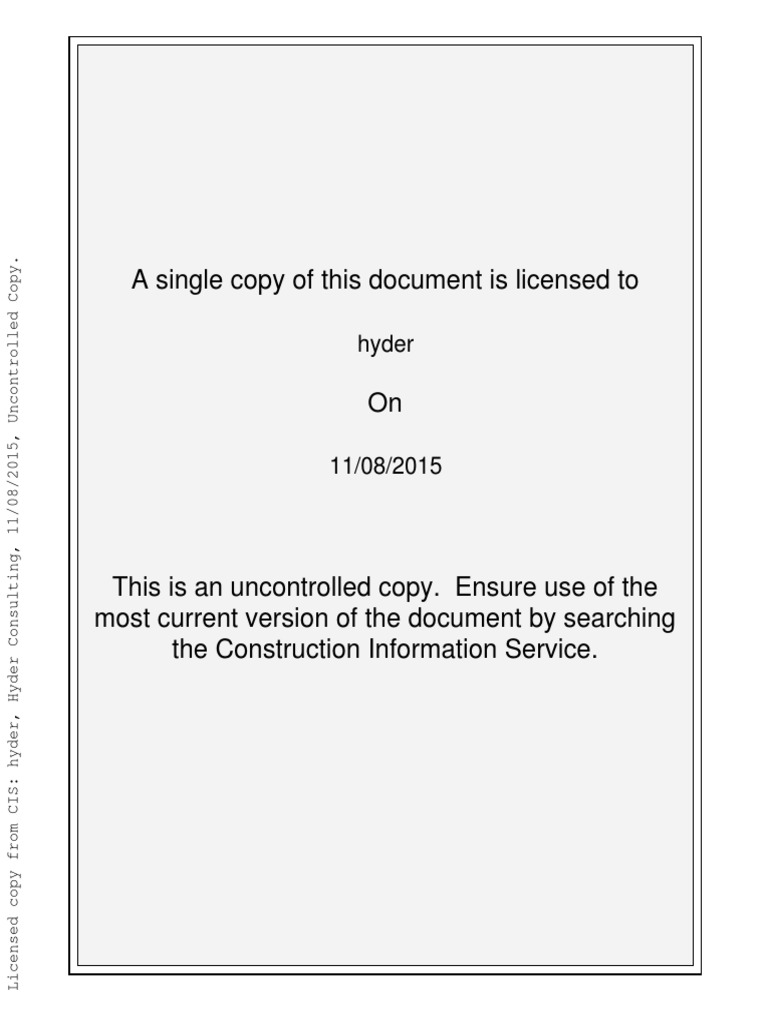 A single copy of this document is licensed to

hyder

On

11/08/2015

This is an uncontrolled copy. Ensure use of the most current version of the document by searching the Construction Information Service.

Licensed copy from CIS: hyder, Hyder Consulting, 11/08/2015, Uncontrolled Copy.